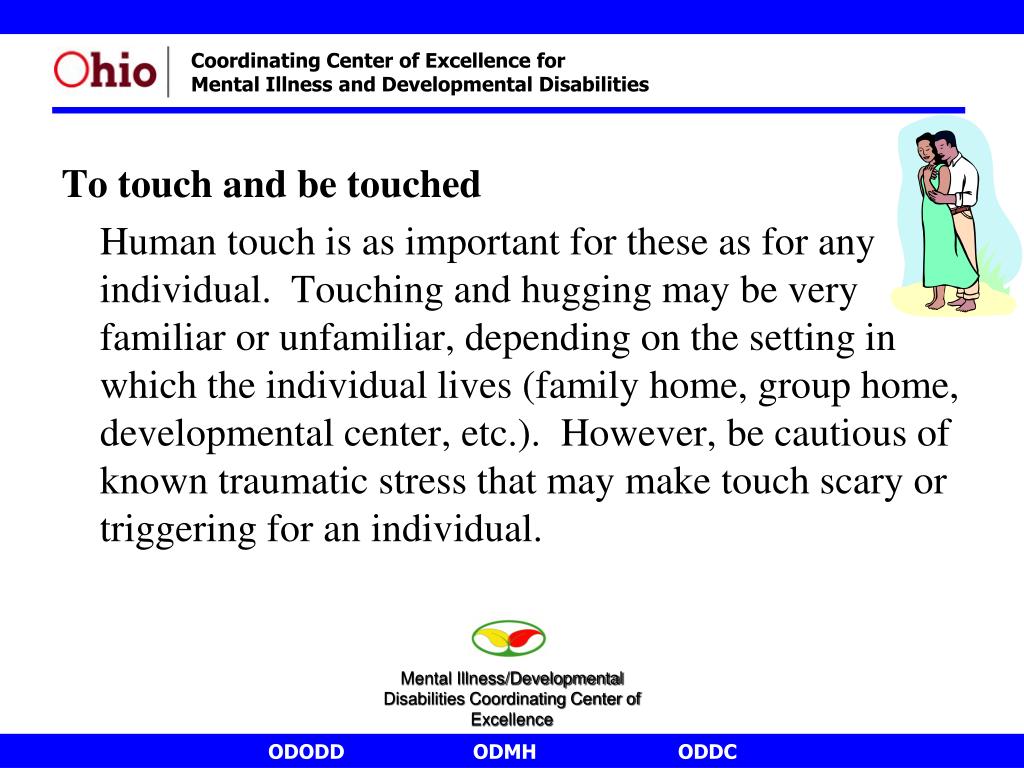 Ohio

Coordinating Center of Excellence for
Mental Illness and Developmental Disabilities

To touch and be touched

Human touch is as important for these as for any individual. Touching and hugging may be very familiar or unfamiliar, depending on the setting in which the individual lives (family home, group home, developmental center, etc.). However, be cautious of known traumatic stress that may make touch scary or triggering for an individual.

Mental Illness/Developmental Disabilities Coordinating Center of Excellence

ODODD ODMH ODDC